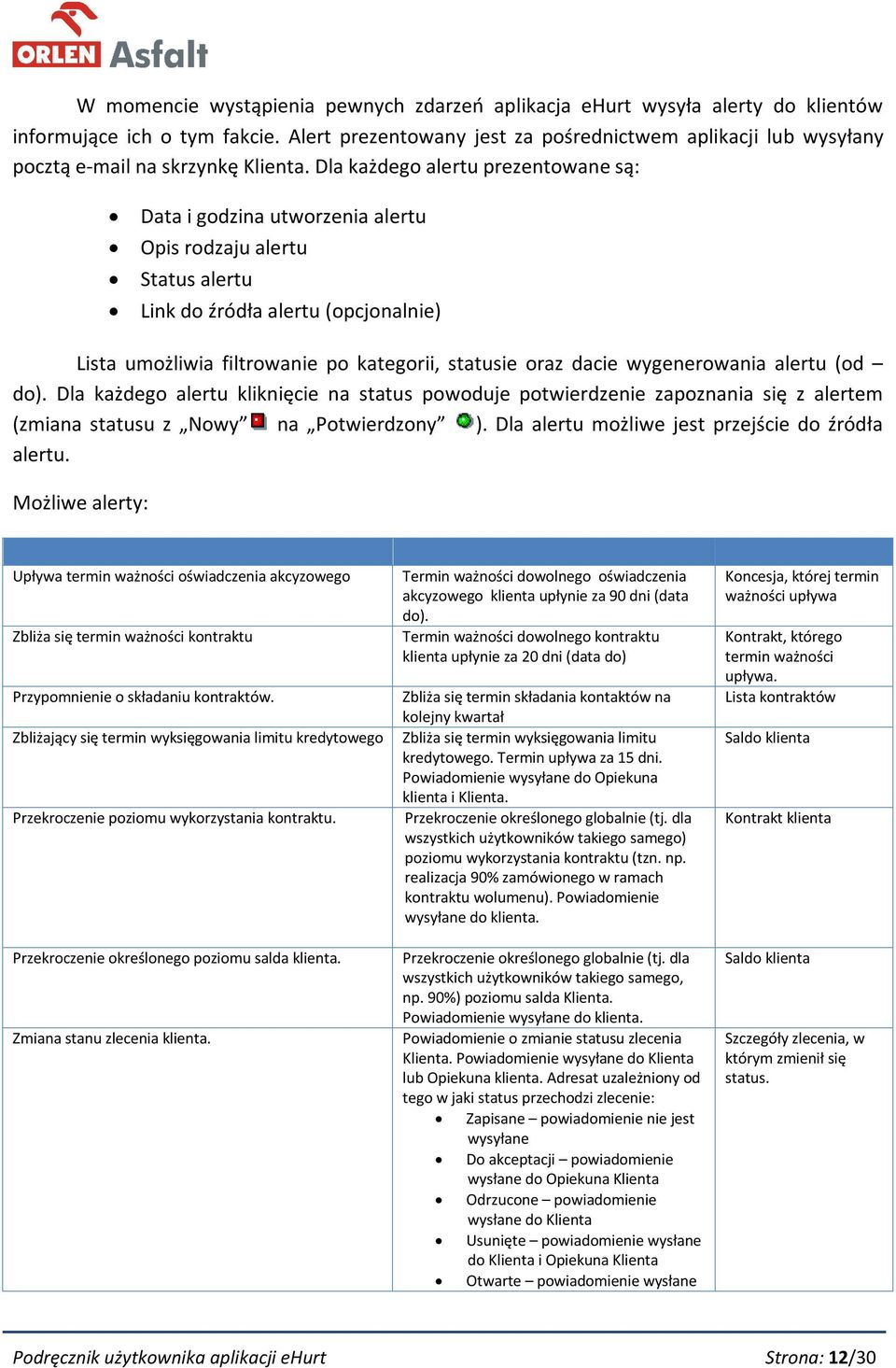 ORLEN Asfalt

W momencie wystąpienia pewnych zdarzeń aplikacja eHurt wysyła alerty do klientów informujące ich o tym fakcie. Alert prezentowany jest za pośrednictwem aplikacji lub wysyłany pocztą e-mail na skrzynkę Klienta. Dla każdego alertu prezentowane są:

- Data i godzina utworzenia alertu
- Opis rodzaju alertu
- Status alertu
- Link do źródła alertu (opcjonalnie)

Lista umożliwia filtrowanie po kategorii, statusie oraz dacie wygenerowania alertu (od – do). Dla każdego alertu kliknięcie na status powoduje potwierdzenie zapoznania się z alertem (zmiana statusu z „Nowy” na „Potwierdzony” ). Dla alertu możliwe jest przejście do źródła alertu.

Możliwe alerty:

| | | |
|---|---|---|
| Upływa termin ważności oświadczenia akcyzowego | Termin ważności dowolnego oświadczenia akcyzowego klienta upłynie za 90 dni (data do). | Koncesja, której termin ważności upływa |
| Zbliża się termin ważności kontraktu | Termin ważności dowolnego kontraktu klienta upłynie za 20 dni (data do) | Kontrakt, którego termin ważności upływa. |
| Przypomnienie o składaniu kontraktów. | Zbliża się termin składania kontaktów na kolejny kwartał | Lista kontraktów |
| Zbliżający się termin wyksięgowania limitu kredytowego | Zbliża się termin wyksięgowania limitu kredytowego. Termin upływa za 15 dni. Powiadomienie wysyłane do Opiekuna klienta i Klienta. | Saldo klienta |
| Przekroczenie poziomu wykorzystania kontraktu. | Przekroczenie określonego globalnie (tj. dla wszystkich użytkowników takiego samego) poziomu wykorzystania kontraktu (tzn. np. realizacja 90% zamówionego w ramach kontraktu wolumenu). Powiadomienie wysyłane do klienta. | Kontrakt klienta |
| Przekroczenie określonego poziomu salda klienta. | Przekroczenie określonego globalnie (tj. dla wszystkich użytkowników takiego samego, np. 90%) poziomu salda Klienta. Powiadomienie wysyłane do klienta. | Saldo klienta |
| Zmiana stanu zlecenia klienta. | Powiadomienie o zmianie statusu zlecenia Klienta. Powiadomienie wysyłane do Klienta lub Opiekuna klienta. Adresat uzależniony od tego w jaki status przechodzi zlecenie: • Zapisane – powiadomienie nie jest wysyłane • Do akceptacji – powiadomienie wysłane do Opiekuna Klienta • Odrzucone – powiadomienie wysłane do Klienta • Usunięte – powiadomienie wysłane do Klienta i Opiekuna Klienta • Otwarte – powiadomienie wysłane | Szczegóły zlecenia, w którym zmienił się status. |

Podręcznik użytkownika aplikacji eHurt Strona: 12/30